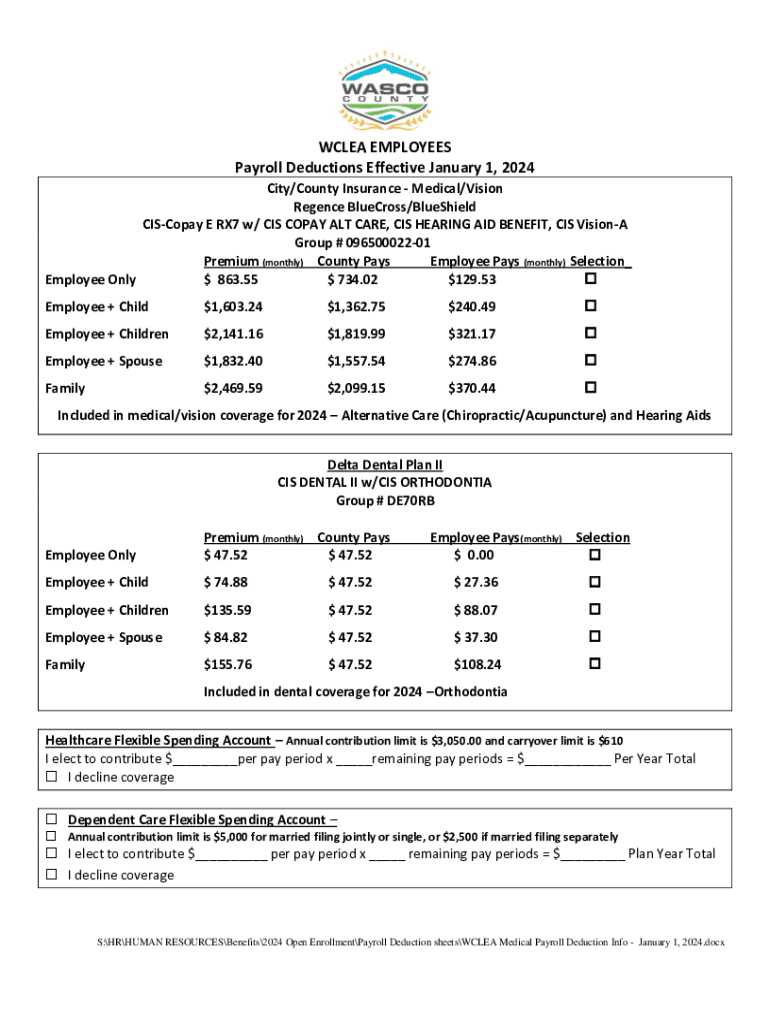 WASCO
COUNTY

WCLEA EMPLOYEES
Payroll Deductions Effective January 1, 2024

City/County Insurance - Medical/Vision
Regence BlueCross/BlueShield
CIS-Copay E RX7 w/ CIS COPAY ALT CARE, CIS HEARING AID BENEFIT, CIS Vision-A
Group # 096500022-01

| | Premium (monthly) | County Pays | Employee Pays (monthly) | Selection |
|---|---|---|---|---|
| Employee Only | $ 863.55 | $ 734.02 | $129.53 | ☐ |
| Employee + Child | $1,603.24 | $1,362.75 | $240.49 | ☐ |
| Employee + Children | $2,141.16 | $1,819.99 | $321.17 | ☐ |
| Employee + Spouse | $1,832.40 | $1,557.54 | $274.86 | ☐ |
| Family | $2,469.59 | $2,099.15 | $370.44 | ☐ |

Included in medical/vision coverage for 2024 – Alternative Care (Chiropractic/Acupuncture) and Hearing Aids

Delta Dental Plan II
CIS DENTAL II w/CIS ORTHODONTIA
Group # DE70RB

| | Premium (monthly) | County Pays | Employee Pays (monthly) | Selection |
|---|---|---|---|---|
| Employee Only | $ 47.52 | $ 47.52 | $ 0.00 | ☐ |
| Employee + Child | $ 74.88 | $ 47.52 | $ 27.36 | ☐ |
| Employee + Children | $135.59 | $ 47.52 | $ 88.07 | ☐ |
| Employee + Spouse | $ 84.82 | $ 47.52 | $ 37.30 | ☐ |
| Family | $155.76 | $ 47.52 | $108.24 | ☐ |

Included in dental coverage for 2024 –Orthodontia

Healthcare Flexible Spending Account – Annual contribution limit is $3,050.00 and carryover limit is $610
I elect to contribute $_________per pay period x _____remaining pay periods = $____________ Per Year Total
☐ I decline coverage

☐ Dependent Care Flexible Spending Account –
☐ Annual contribution limit is $5,000 for married filing jointly or single, or $2,500 if married filing separately
☐ I elect to contribute $__________ per pay period x _____ remaining pay periods = $_________ Plan Year Total
☐ I decline coverage

S:\HR\HUMAN RESOURCES\Benefits\2024 Open Enrollment\Payroll Deduction sheets\WCLEA Medical Payroll Deduction Info - January 1, 2024.docx